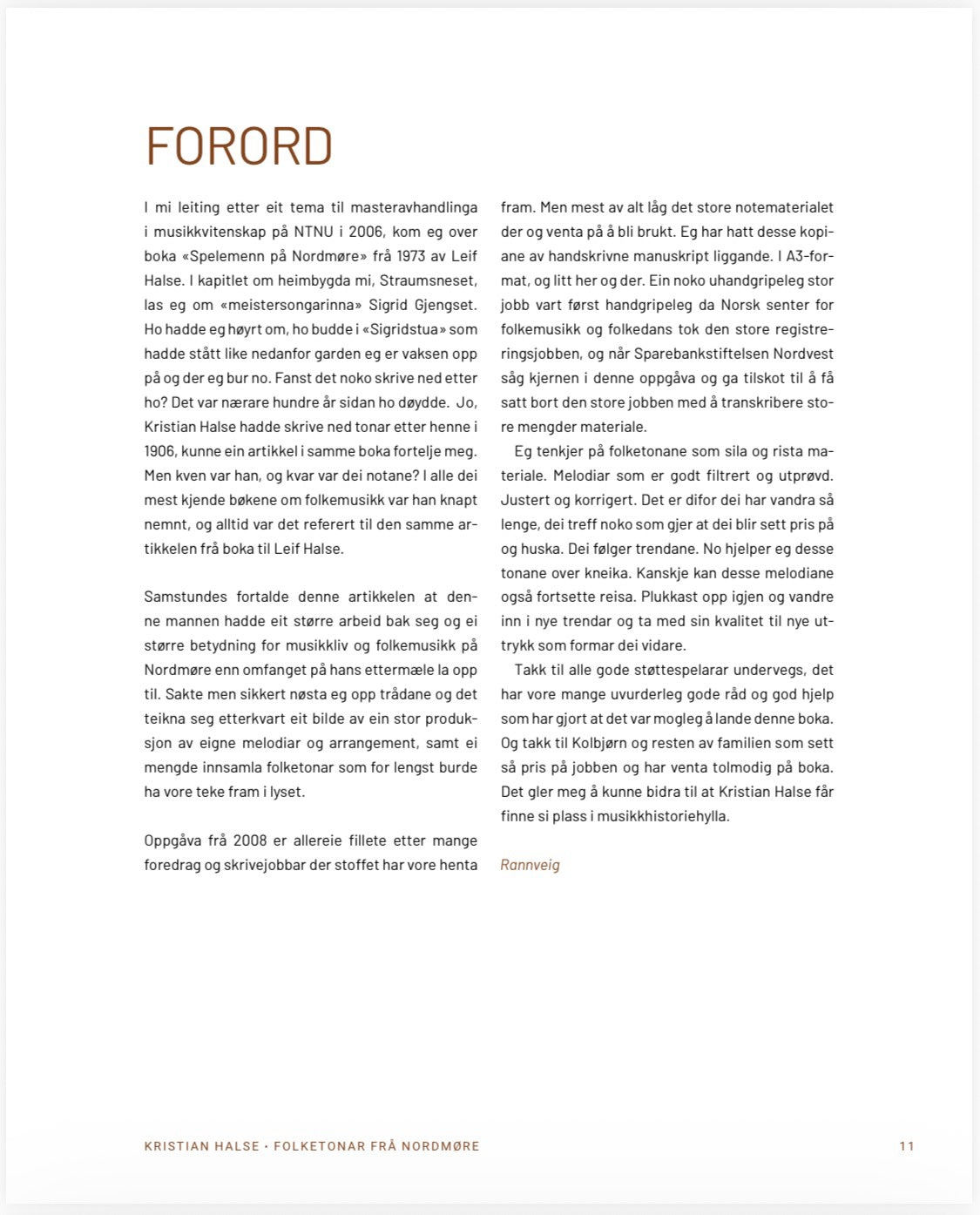 FORORD

I mi leiting etter eit tema til masteravhandlinga i musikkvitenskap på NTNU i 2006, kom eg over boka «Spelemenn på Nordmøre» frå 1973 av Leif Halse. I kapitlet om heimbygda mi, Straumsneset, las eg om «meistersongarinna» Sigrid Gjengset. Ho hadde eg høyrt om, ho budde i «Sigridstua» som hadde stått like nedanfor garden eg er vaksen opp på og der eg bur no. Fanst det noko skrive ned etter ho? Det var nærare hundre år sidan ho døydde. Jo, Kristian Halse hadde skrive ned tonar etter henne i 1906, kunne ein artikkel i samme boka fortelje meg. Men kven var han, og kvar var dei notane? I alle dei mest kjende bøkene om folkemusikk var han knapt nemnt, og alltid var det referert til den samme artikkelen frå boka til Leif Halse.

Samstundes fortalde denne artikkelen at denne mannen hadde eit større arbeid bak seg og ei større betydning for musikkliv og folkemusikk på Nordmøre enn omfanget på hans ettermæle la opp til. Sakte men sikkert nøsta eg opp trådane og det teikna seg etterkvart eit bilde av ein stor produksjon av eigne melodiar og arrangement, samt ei mengde innsamla folketonar som for lengst burde ha vore teke fram i lyset.

Oppgåva frå 2008 er allereie fillete etter mange foredrag og skrivejobbar der stoffet har vore henta fram. Men mest av alt låg det store notematerialet der og venta på å bli brukt. Eg har hatt desse kopiane av handskrivne manuskript liggande. I A3-format, og litt her og der. Ein noko uhandgripeleg stor jobb vart først handgripeleg da Norsk senter for folkemusikk og folkedans tok den store registreringsjobben, og når Sparebankstiftelsen Nordvest såg kjernen i denne oppgåva og ga tilskot til å få satt bort den store jobben med å transkribere store mengder materiale.

Eg tenkjer på folketonane som sila og rista materiale. Melodiar som er godt filtrert og utprøvd. Justert og korrigert. Det er difor dei har vandra så lenge, dei treff noko som gjer at dei blir sett pris på og huska. Dei følger trendane. No hjelper eg desse tonane over kneika. Kanskje kan desse melodiane også fortsette reisa. Plukkast opp igjen og vandre inn i nye trendar og ta med sin kvalitet til nye uttrykk som formar dei vidare.

Takk til alle gode støttespelarar undervegs, det har vore mange uvurderleg gode råd og god hjelp som har gjort at det var mogleg å lande denne boka. Og takk til Kolbjørn og resten av familien som sett så pris på jobben og har venta tolmodig på boka. Det gler meg å kunne bidra til at Kristian Halse får finne si plass i musikkhistoriehylla.

Rannveig

KRISTIAN HALSE · FOLKETONAR FRÅ NORDMØRE
11